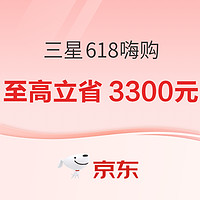 三星618嗨购

至高立省 3300元

京东